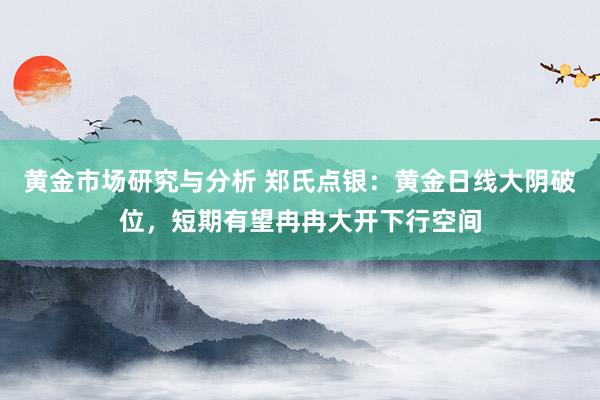 黄金市场研究与分析 郑氏点银：黄金日线大阴破位，短期有望冉冉大开下行空间